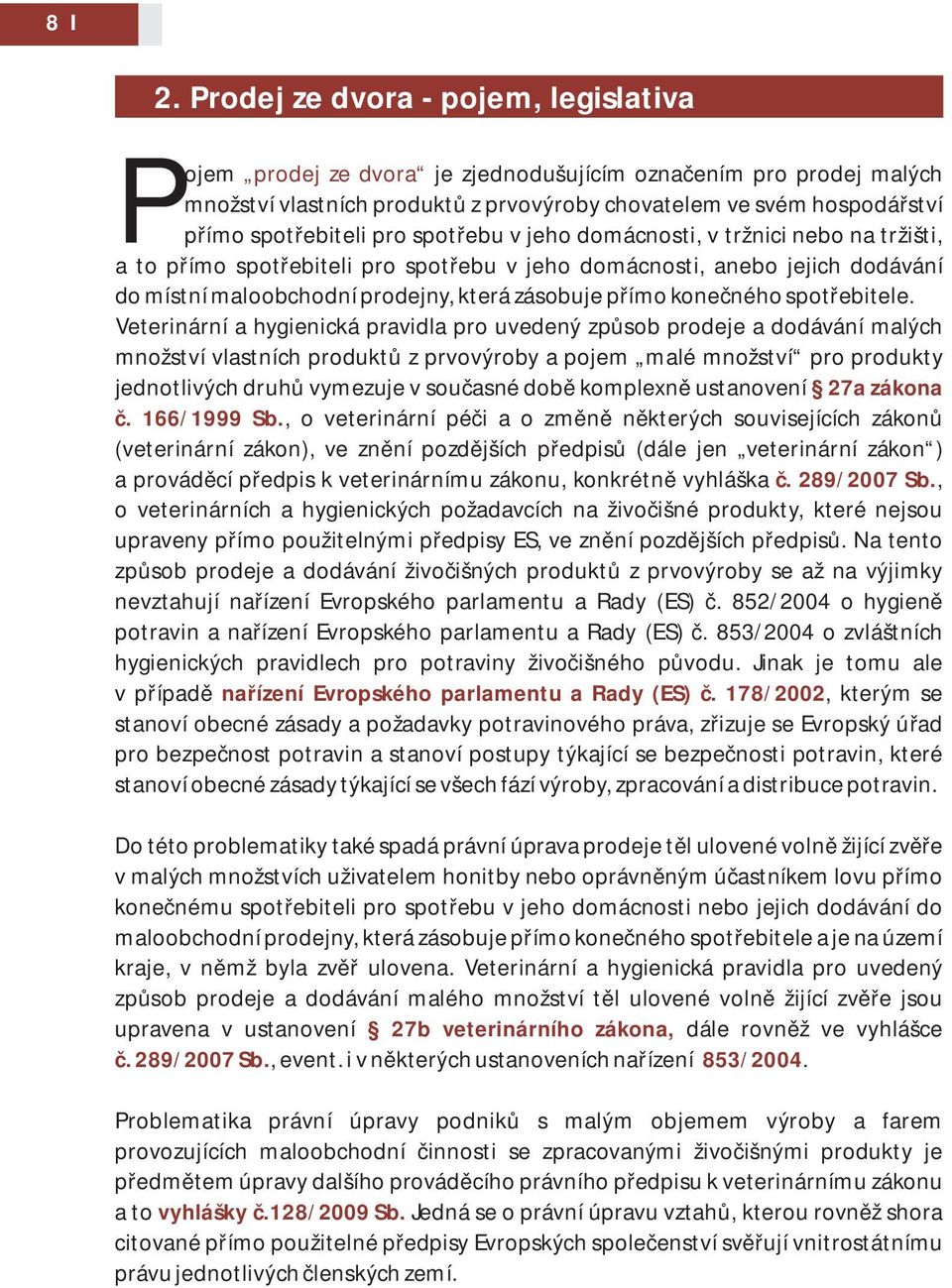 8 I

2. Prodej ze dvora - pojem, legislativa

Pojem „prodej ze dvora“ je zjednodušujícím označením pro prodej malých množství vlastních produktů z prvovýroby chovatelem ve svém hospodářství přímo spotřebiteli pro spotřebu v jeho domácnosti, v tržnici nebo na tržišti, a to přímo spotřebiteli pro spotřebu v jeho domácnosti, anebo jejich dodávání do místní maloobchodní prodejny, která zásobuje přímo konečného spotřebitele. Veterinární a hygienická pravidla pro uvedený způsob prodeje a dodávání malých množství vlastních produktů z prvovýroby a pojem „malé množství“ pro produkty jednotlivých druhů vymezuje v současné době komplexně ustanovení § 27a zákona č. 166/1999 Sb., o veterinární péči a o změně některých souvisejících zákonů (veterinární zákon), ve znění pozdějších předpisů (dále jen „veterinární zákon“) a prováděcí předpis k veterinárnímu zákonu, konkrétně vyhláška č. 289/2007 Sb., o veterinárních a hygienických požadavcích na živočišné produkty, které nejsou upraveny přímo použitelnými předpisy ES, ve znění pozdějších předpisů. Na tento způsob prodeje a dodávání živočišných produktů z prvovýroby se až na výjimky nevztahují nařízení Evropského parlamentu a Rady (ES) č. 852/2004 o hygieně potravin a nařízení Evropského parlamentu a Rady (ES) č. 853/2004 o zvláštních hygienických pravidlech pro potraviny živočišného původu. Jinak je tomu ale v případě nařízení Evropského parlamentu a Rady (ES) č. 178/2002, kterým se stanoví obecné zásady a požadavky potravinového práva, zřizuje se Evropský úřad pro bezpečnost potravin a stanoví postupy týkající se bezpečnosti potravin, které stanoví obecné zásady týkající se všech fází výroby, zpracování a distribuce potravin.

Do této problematiky také spadá právní úprava prodeje těl ulovené volně žijící zvěře v malých množstvích uživatelem honitby nebo oprávněným účastníkem lovu přímo konečnému spotřebiteli pro spotřebu v jeho domácnosti nebo jejich dodávání do maloobchodní prodejny, která zásobuje přímo konečného spotřebitele a je na území kraje, v němž byla zvěř ulovena. Veterinární a hygienická pravidla pro uvedený způsob prodeje a dodávání malého množství těl ulovené volně žijící zvěře jsou upravena v ustanovení § 27b veterinárního zákona, dále rovněž ve vyhlášce č. 289/2007 Sb., event. i v některých ustanoveních nařízení 853/2004.

Problematika právní úpravy podniků s malým objemem výroby a farem provozujících maloobchodní činnosti se zpracovanými živočišnými produkty je předmětem úpravy dalšího prováděcího právního předpisu k veterinárnímu zákonu a to vyhlášky č.128/2009 Sb. Jedná se o právní úpravu vztahů, kterou rovněž shora citované přímo použitelné předpisy Evropských společenství svěřují vnitrostátnímu právu jednotlivých členských zemí.